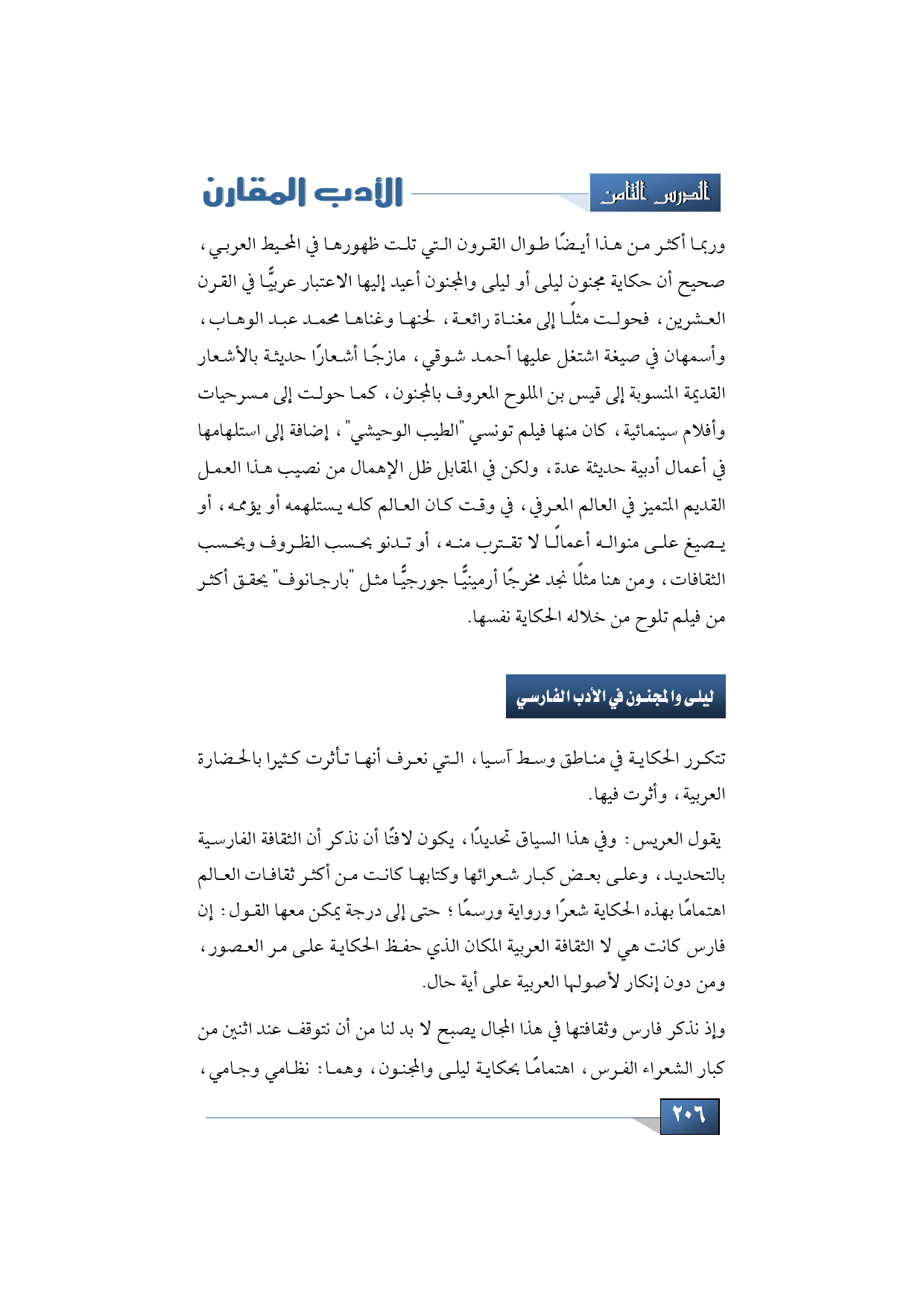 الدرس الثامن

الأدب المقارن

وربما أكثر من هذا أيضًا طوال القرون التي تلت ظهورها في المحيط العربي، صحيح أن حكاية مجنون ليلى أو ليلى والمجنون أعيد إليها الاعتبار عربيًّا في القرن العشرين، فحولت مثلًا إلى مغناة رائعة، لحنها وغناها محمد عبد الوهاب، وأسمهان في صيغة اشتغل عليها أحمد شوقي، مازجًا أشعارًا حديثة بالأشعار القديمة المنسوبة إلى قيس بن الملوح المعروف بالمجنون، كما حولت إلى مسرحيات وأفلام سينمائية، كان منها فيلم تونسي "الطيب الوحيشي"، إضافة إلى استلهامها في أعمال أدبية حديثة عدة، ولكن في المقابل ظل الإهمال من نصيب هذا العمل القديم المتميز في العالم المعرفي، في وقت كان العالم كله يستلهمه أو يؤممه، أو يصيغ على منواله أعمالًا لا تقترب منه، أو تدنو بحسب الظروف وبحسب الثقافات، ومن هنا مثلًا نجد مخرجًا أرمينيًّا جورجيًّا مثل "بارجانوف" يحقق أكثر من فيلم تلوح من خلاله الحكاية نفسها.

ليلى والمجنون في الأدب الفارسي

تتكرر الحكاية في مناطق وسط آسيا، التي نعرف أنها تأثرت كثيرا بالحضارة العربية، وأثرت فيها.

يقول العريس: وفي هذا السياق تحديدًا، يكون لافتًا أن نذكر أن الثقافة الفارسية بالتحديد، وعلى بعض كبار شعرائها وكتابها كانت من أكثر ثقافات العالم اهتمامًا بهذه الحكاية شعرًا ورواية ورسمًا؛ حتى إلى درجة يمكن معها القول: إن فارس كانت هي لا الثقافة العربية المكان الذي حفظ الحكاية على مر العصور، ومن دون إنكار لأصولها العربية على أية حال.

وإذ نذكر فارس وثقافتها في هذا المجال يصبح لا بد لنا من أن نتوقف عند اثنين من كبار الشعراء الفرس، اهتمامًا بحكاية ليلى والمجنون، وهما: نظامي وجامي،

٢٠٦